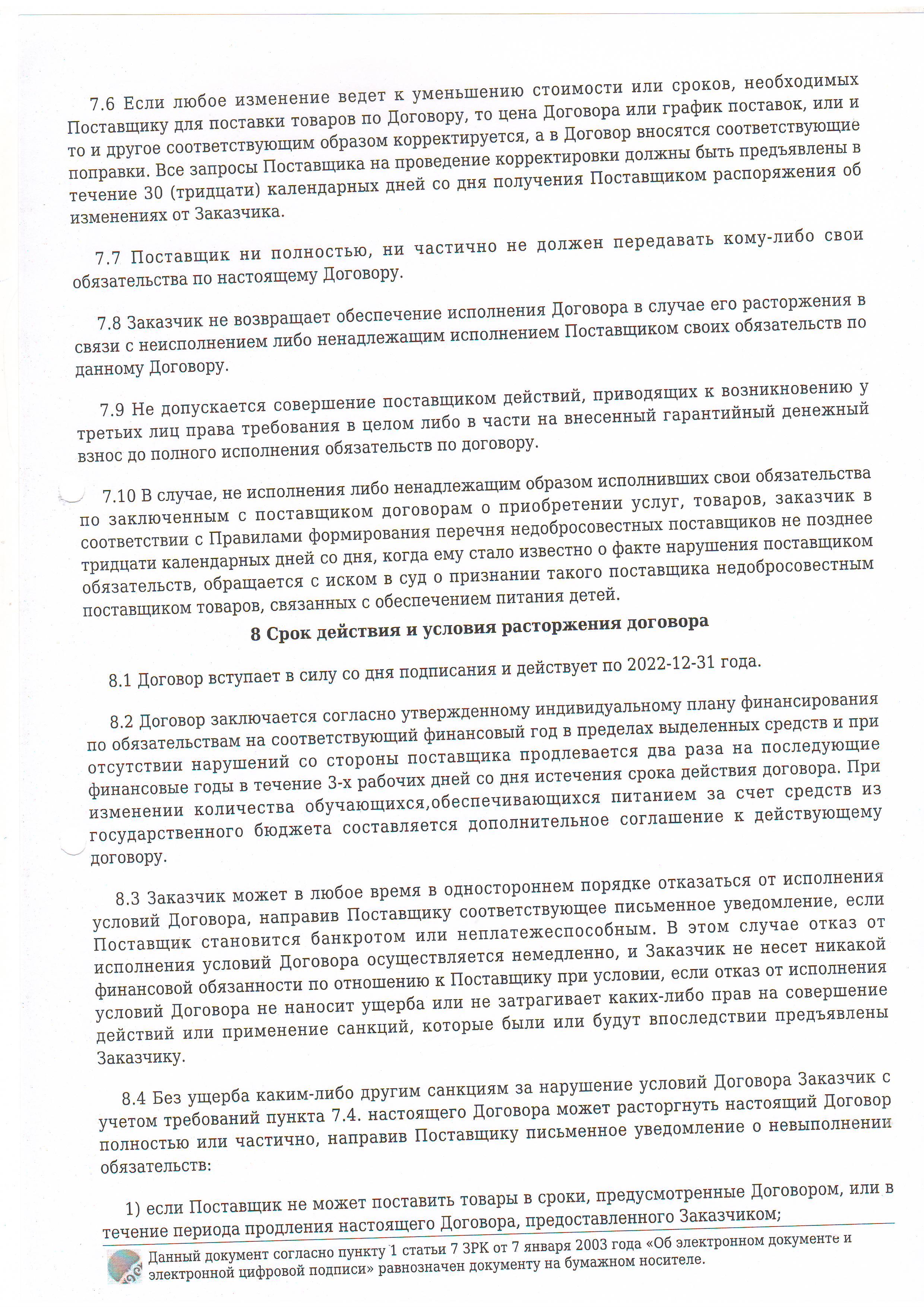 7.6 Если любое изменение ведет к уменьшению стоимости или сроков, необходимых Поставщику для поставки товаров по Договору, то цена Договора или график поставок, или и то и другое соответствующим образом корректируется, а в Договор вносятся соответствующие поправки. Все запросы Поставщика на проведение корректировки должны быть предъявлены в течение 30 (тридцати) календарных дней со дня получения Поставщиком распоряжения об изменениях от Заказчика.

7.7 Поставщик ни полностью, ни частично не должен передавать кому-либо свои обязательства по настоящему Договору.

7.8 Заказчик не возвращает обеспечение исполнения Договора в случае его расторжения в связи с неисполнением либо ненадлежащим исполнением Поставщиком своих обязательств по данному Договору.

7.9 Не допускается совершение поставщиком действий, приводящих к возникновению у третьих лиц права требования в целом либо в части на внесенный гарантийный денежный взнос до полного исполнения обязательств по договору.

7.10 В случае, не исполнения либо ненадлежащим образом исполнивших свои обязательства по заключенным с поставщиком договорам о приобретении услуг, товаров, заказчик в соответствии с Правилами формирования перечня недобросовестных поставщиков не позднее тридцати календарных дней со дня, когда ему стало известно о факте нарушения поставщиком обязательств, обращается с иском в суд о признании такого поставщика недобросовестным поставщиком товаров, связанных с обеспечением питания детей.

8 Срок действия и условия расторжения договора

8.1 Договор вступает в силу со дня подписания и действует по 2022-12-31 года.

8.2 Договор заключается согласно утвержденному индивидуальному плану финансирования по обязательствам на соответствующий финансовый год в пределах выделенных средств и при отсутствии нарушений со стороны поставщика продлевается два раза на последующие финансовые годы в течение 3-х рабочих дней со дня истечения срока действия договора. При изменении количества обучающихся,обеспечивающихся питанием за счет средств из государственного бюджета составляется дополнительное соглашение к действующему договору.

8.3 Заказчик может в любое время в одностороннем порядке отказаться от исполнения условий Договора, направив Поставщику соответствующее письменное уведомление, если Поставщик становится банкротом или неплатежеспособным. В этом случае отказ от исполнения условий Договора осуществляется немедленно, и Заказчик не несет никакой финансовой обязанности по отношению к Поставщику при условии, если отказ от исполнения условий Договора не наносит ущерба или не затрагивает каких-либо прав на совершение действий или применение санкций, которые были или будут впоследствии предъявлены Заказчику.

8.4 Без ущерба каким-либо другим санкциям за нарушение условий Договора Заказчик с учетом требований пункта 7.4. настоящего Договора может расторгнуть настоящий Договор полностью или частично, направив Поставщику письменное уведомление о невыполнении обязательств:

1) если Поставщик не может поставить товары в сроки, предусмотренные Договором, или в течение периода продления настоящего Договора, предоставленного Заказчиком;

Данный документ согласно пункту 1 статьи 7 ЗРК от 7 января 2003 года «Об электронном документе и электронной цифровой подписи» равнозначен документу на бумажном носителе.